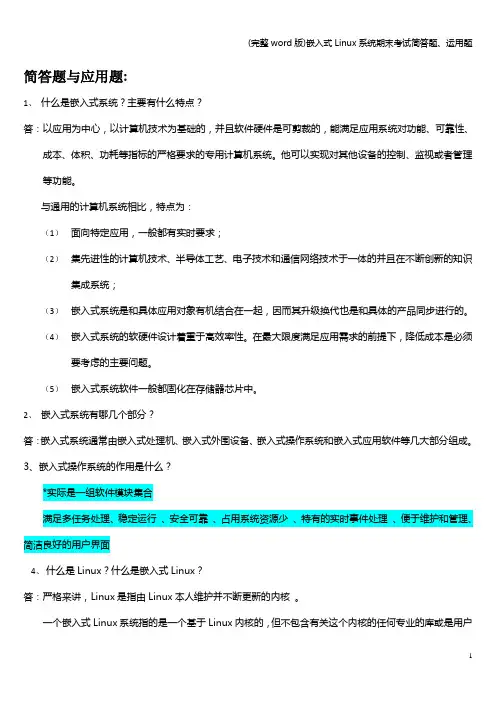 (完整 word 版)嵌入式 Linux 系统期末考试简答题、运用题

简答题与应用题:

1、 什么是嵌入式系统？主要有什么特点？

答：以应用为中心，以计算机技术为基础的，并且软件硬件是可剪裁的，能满足应用系统对功能、可靠性、成本、体积、功耗等指标的严格要求的专用计算机系统。他可以实现对其他设备的控制、监视或者管理等功能。

与通用的计算机系统相比，特点为：

（1） 面向特定应用，一般都有实时要求；

（2） 集先进性的计算机技术、半导体工艺、电子技术和通信网络技术于一体的并且在不断创新的知识集成系统；

（3） 嵌入式系统是和具体应用对象有机结合在一起，因而其升级换代也是和具体的产品同步进行的。

（4） 嵌入式系统的软硬件设计着重于高效率性。在最大限度满足应用需求的前提下，降低成本是必须要考虑的主要问题。

（5） 嵌入式系统软件一般都固化在存储器芯片中。

2、 嵌入式系统有哪几个部分？

答：嵌入式系统通常由嵌入式处理机、嵌入式外围设备、嵌入式操作系统和嵌入式应用软件等几大部分组成。

3、嵌入式操作系统的作用是什么？

*实际是一组软件模块集合

满足多任务处理、稳定运行 、安全可靠 、占用系统资源少 、特有的实时事件处理 、便于维护和管理、简洁良好的用户界面

4、什么是 Linux？什么是嵌入式 Linux？

答：严格来讲，Linux 是指由 Linux 本人维护并不断更新的内核 。

一个嵌入式 Linux 系统指的是一个基于 Linux 内核的，但不包含有关这个内核的任何专业的库或是用户

1